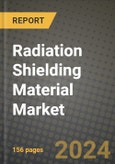 REPORT

Radiation Shielding Material Market

156 pages

2024